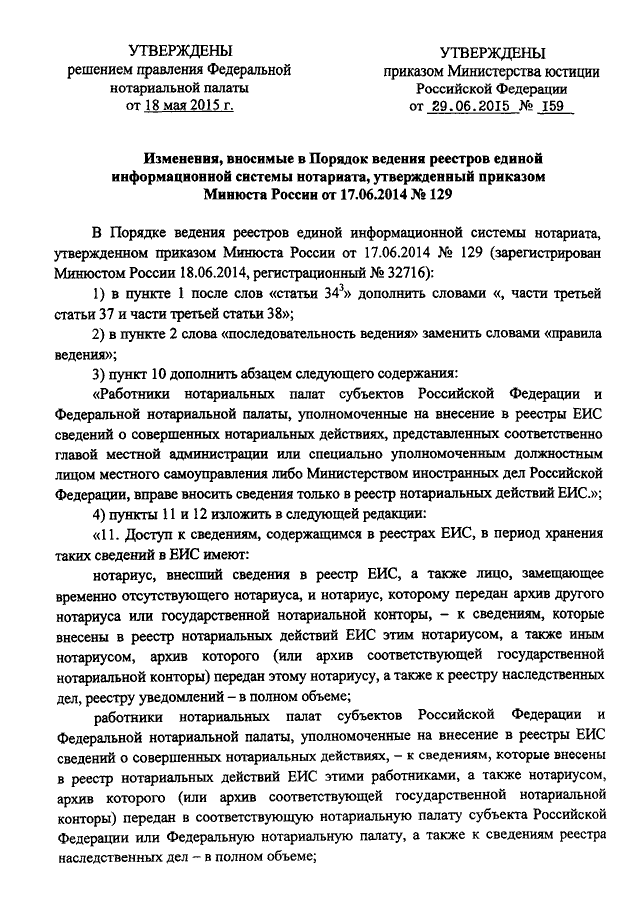 УТВЕРЖДЕНЫ
решением правления Федеральной нотариальной палаты
от 18 мая 2015 г.

УТВЕРЖДЕНЫ
приказом Министерства юстиции Российской Федерации
от 29.06.2015 № 159

Изменения, вносимые в Порядок ведения реестров единой информационной системы нотариата, утвержденный приказом Минюста России от 17.06.2014 № 129

В Порядке ведения реестров единой информационной системы нотариата, утвержденном приказом Минюста России от 17.06.2014 № 129 (зарегистрирован Минюстом России 18.06.2014, регистрационный № 32716):

1) в пункте 1 после слов «статьи $34^3$» дополнить словами «, части третьей статьи 37 и части третьей статьи 38»;

2) в пункте 2 слова «последовательность ведения» заменить словами «правила ведения»;

3) пункт 10 дополнить абзацем следующего содержания:

«Работники нотариальных палат субъектов Российской Федерации и Федеральной нотариальной палаты, уполномоченные на внесение в реестры ЕИС сведений о совершенных нотариальных действиях, представленных соответственно главой местной администрации или специально уполномоченным должностным лицом местного самоуправления либо Министерством иностранных дел Российской Федерации, вправе вносить сведения только в реестр нотариальных действий ЕИС.»;

4) пункты 11 и 12 изложить в следующей редакции:

«11. Доступ к сведениям, содержащимся в реестрах ЕИС, в период хранения таких сведений в ЕИС имеют:

нотариус, внесший сведения в реестр ЕИС, а также лицо, замещающее временно отсутствующего нотариуса, и нотариус, которому передан архив другого нотариуса или государственной нотариальной конторы, – к сведениям, которые внесены в реестр нотариальных действий ЕИС этим нотариусом, а также иным нотариусом, архив которого (или архив соответствующей государственной нотариальной конторы) передан этому нотариусу, а также к реестру наследственных дел, реестру уведомлений – в полном объеме;

работники нотариальных палат субъектов Российской Федерации и Федеральной нотариальной палаты, уполномоченные на внесение в реестры ЕИС сведений о совершенных нотариальных действиях, – к сведениям, которые внесены в реестр нотариальных действий ЕИС этими работниками, а также нотариусом, архив которого (или архив соответствующей государственной нотариальной конторы) передан в соответствующую нотариальную палату субъекта Российской Федерации или Федеральную нотариальную палату, а также к сведениям реестра наследственных дел – в полном объеме;